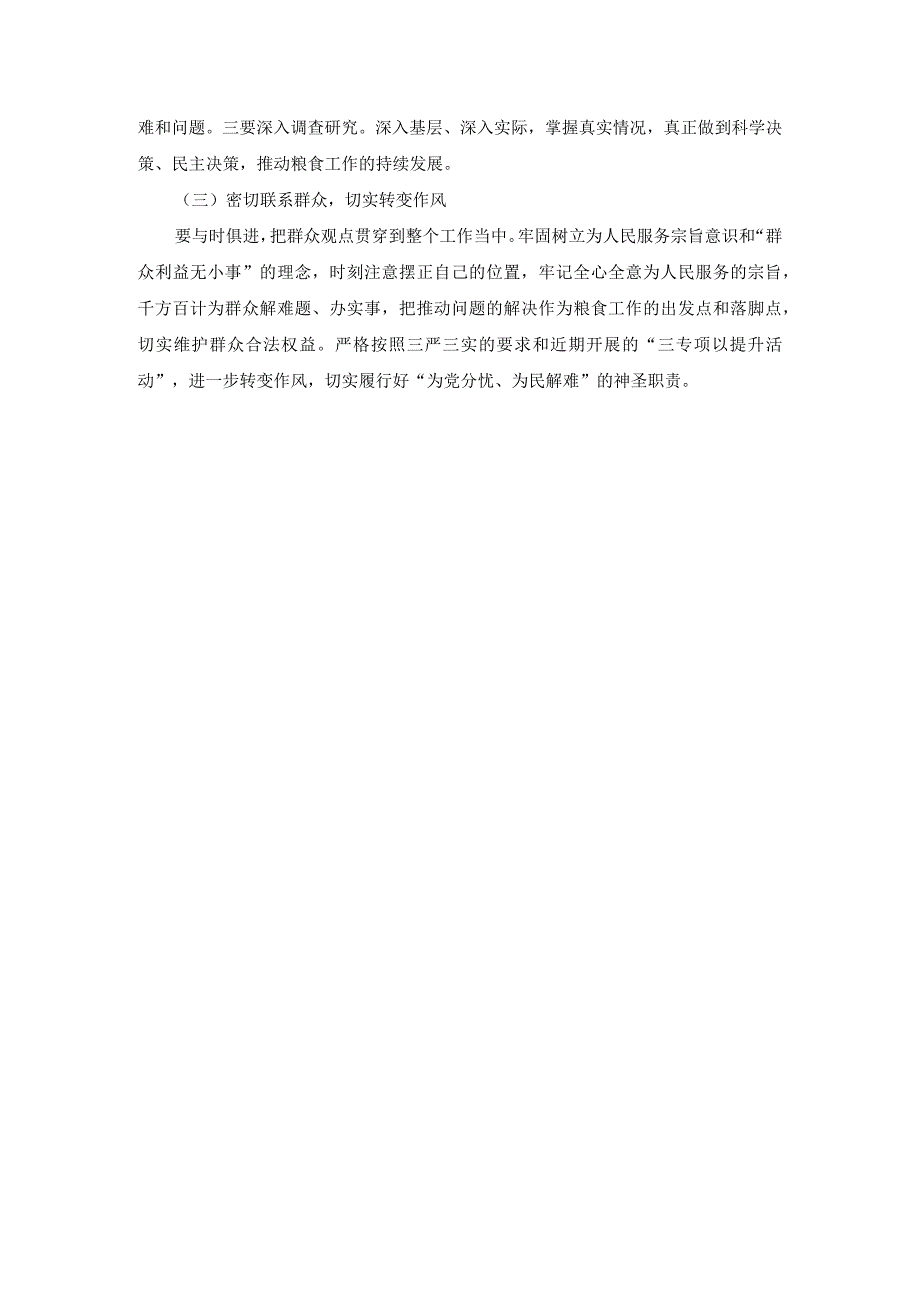 难和问题。三要深入调查研究。深入基层、深入实际，掌握真实情况，真正做到科学决策、民主决策，推动粮食工作的持续发展。

（三）密切联系群众，切实转变作风

要与时俱进，把群众观点贯穿到整个工作当中。牢固树立为人民服务宗旨意识和“群众利益无小事”的理念，时刻注意摆正自己的位置，牢记全心全意为人民服务的宗旨，千方百计为群众解难题、办实事，把推动问题的解决作为粮食工作的出发点和落脚点，切实维护群众合法权益。严格按照三严三实的要求和近期开展的“三专项以提升活动”，进一步转变作风，切实履行好“为党分忧、为民解难”的神圣职责。